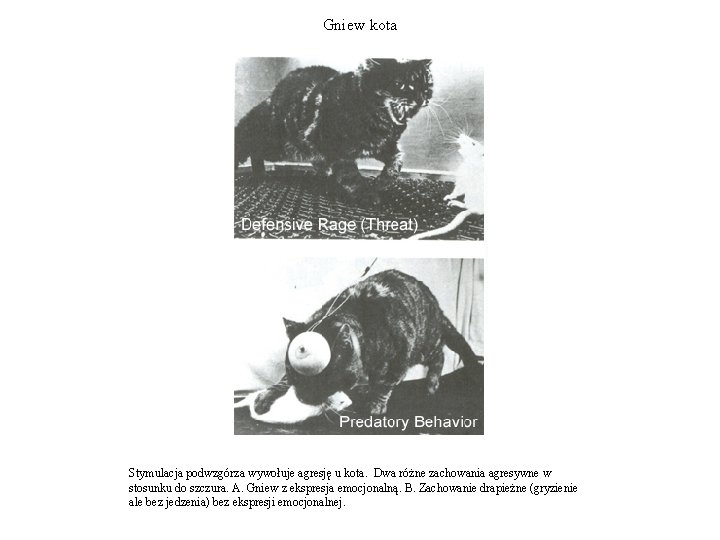 Gniew kota

Defensive Rage (Threat)

Predatory Behavior

Stymulacja podwzgórza wywołuje agresję u kota. Dwa różne zachowania agresywne w stosunku do szczura. A. Gniew z ekspresja emocjonalną. B. Zachowanie drapieżne (gryzienie ale bez jedzenia) bez ekspresji emocjonalnej.